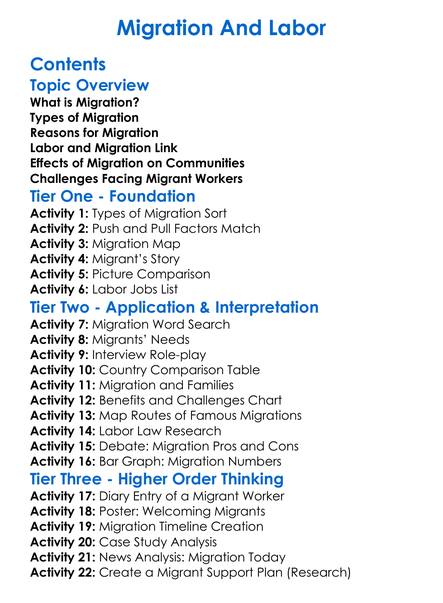 Migration And Labor

Contents

Topic Overview

What is Migration?
Types of Migration
Reasons for Migration
Labor and Migration Link
Effects of Migration on Communities
Challenges Facing Migrant Workers

Tier One - Foundation

Activity 1: Types of Migration Sort
Activity 2: Push and Pull Factors Match
Activity 3: Migration Map
Activity 4: Migrant's Story
Activity 5: Picture Comparison
Activity 6: Labor Jobs List

Tier Two - Application & Interpretation

Activity 7: Migration Word Search
Activity 8: Migrants' Needs
Activity 9: Interview Role-play
Activity 10: Country Comparison Table
Activity 11: Migration and Families
Activity 12: Benefits and Challenges Chart
Activity 13: Map Routes of Famous Migrations
Activity 14: Labor Law Research
Activity 15: Debate: Migration Pros and Cons
Activity 16: Bar Graph: Migration Numbers

Tier Three - Higher Order Thinking

Activity 17: Diary Entry of a Migrant Worker
Activity 18: Poster: Welcoming Migrants
Activity 19: Migration Timeline Creation
Activity 20: Case Study Analysis
Activity 21: News Analysis: Migration Today
Activity 22: Create a Migrant Support Plan (Research)